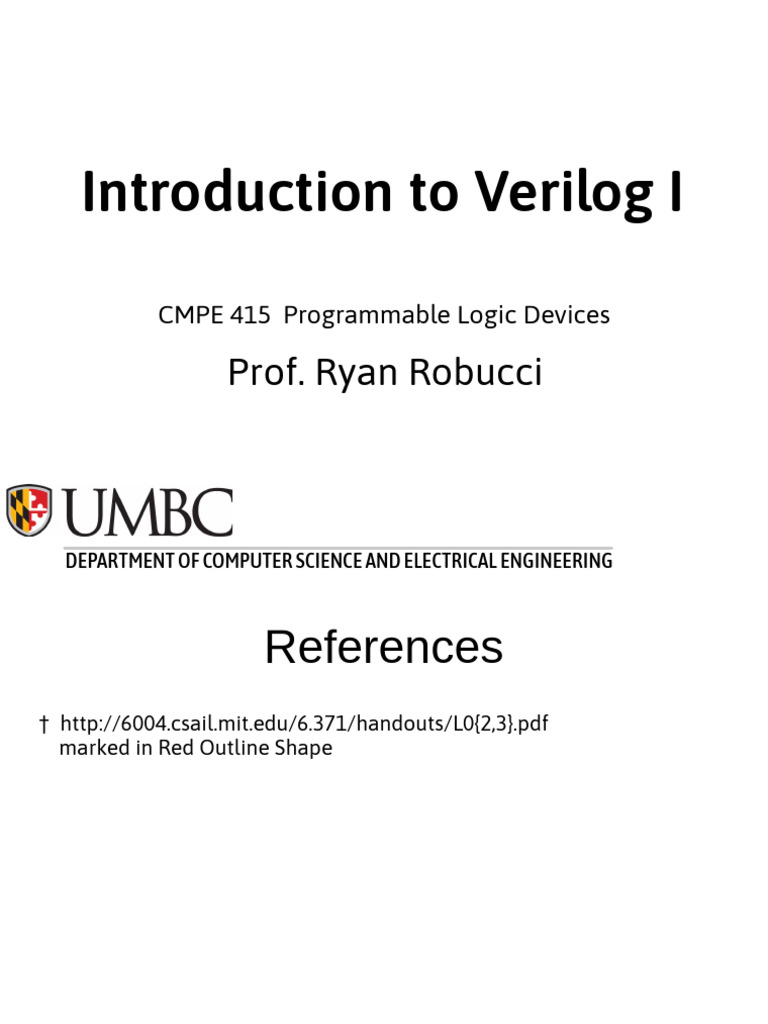 Introduction to Verilog I

CMPE 415 Programmable Logic Devices

Prof. Ryan Robucci

UMBC

DEPARTMENT OF COMPUTER SCIENCE AND ELECTRICAL ENGINEERING

References

† http://6004.csail.mit.edu/6.371/handouts/L0{2,3}.pdf marked in Red Outline Shape